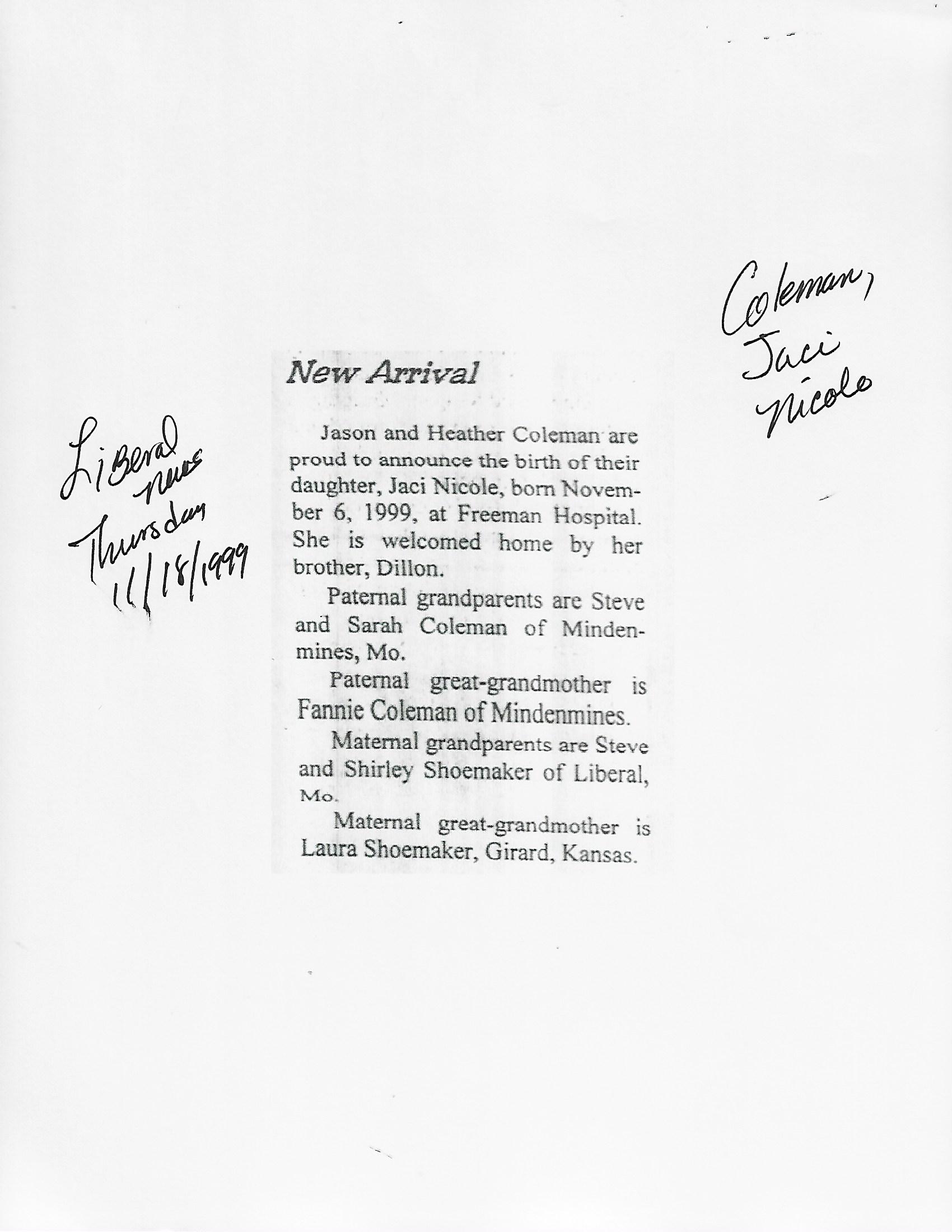 Coleman,
Jaci
Nicole

Liberal
News
Thursday
11/18/1999

New Arrival

Jason and Heather Coleman are proud to announce the birth of their daughter, Jaci Nicole, born November 6, 1999, at Freeman Hospital. She is welcomed home by her brother, Dillon.

Paternal grandparents are Steve and Sarah Coleman of Mindenmines, Mo.

Paternal great-grandmother is Fannie Coleman of Mindenmines.

Maternal grandparents are Steve and Shirley Shoemaker of Liberal, Mo.

Maternal great-grandmother is Laura Shoemaker, Girard, Kansas.